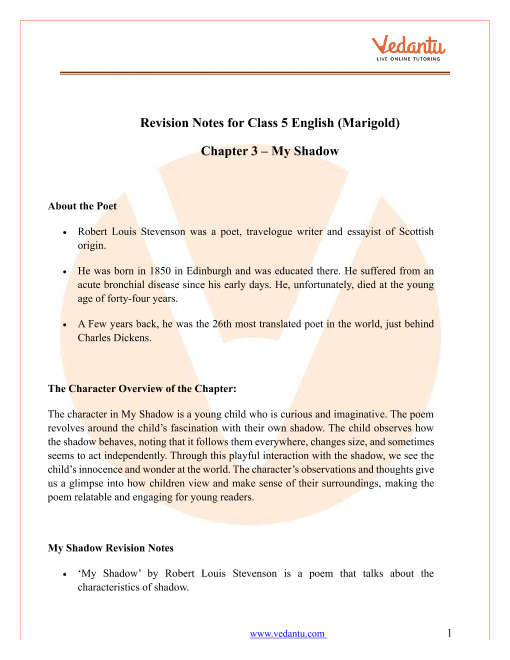 Vedantu
LIVE ONLINE TUTORING

Revision Notes for Class 5 English (Marigold)

Chapter 3 – My Shadow

About the Poet

• Robert Louis Stevenson was a poet, travelogue writer and essayist of Scottish origin.

• He was born in 1850 in Edinburgh and was educated there. He suffered from an acute bronchial disease since his early days. He, unfortunately, died at the young age of forty-four years.

• A Few years back, he was the 26th most translated poet in the world, just behind Charles Dickens.

The Character Overview of the Chapter:

The character in My Shadow is a young child who is curious and imaginative. The poem revolves around the child's fascination with their own shadow. The child observes how the shadow behaves, noting that it follows them everywhere, changes size, and sometimes seems to act independently. Through this playful interaction with the shadow, we see the child's innocence and wonder at the world. The character's observations and thoughts give us a glimpse into how children view and make sense of their surroundings, making the poem relatable and engaging for young readers.

My Shadow Revision Notes

• 'My Shadow' by Robert Louis Stevenson is a poem that talks about the characteristics of shadow.

www.vedantu.com 1